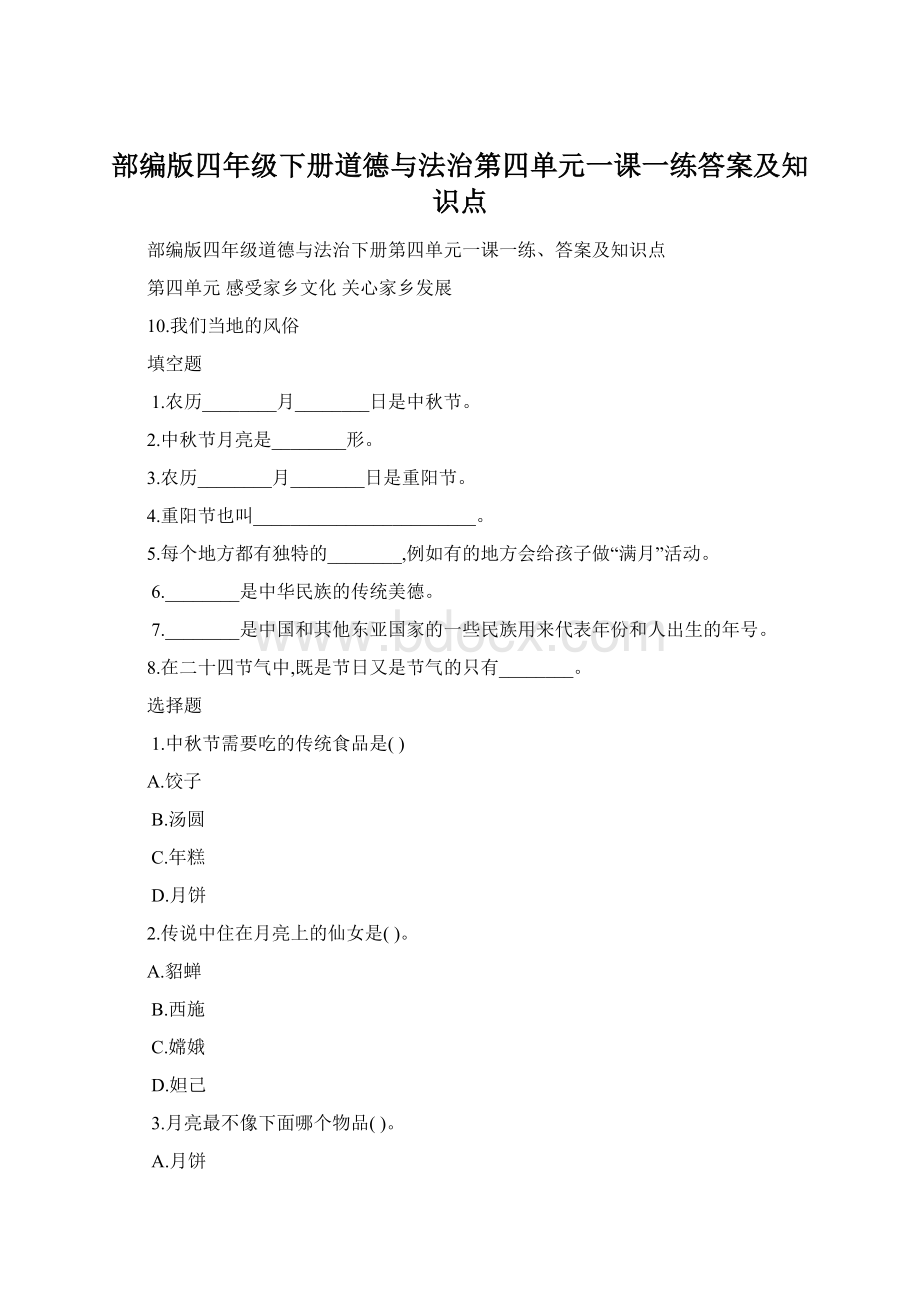 部编版四年级下册道德与法治第四单元一课一练答案及知识点

部编版四年级道德与法治下册第四单元一课一练、答案及知识点

第四单元 感受家乡文化 关心家乡发展

10.我们当地的风俗

填空题

1.农历________月________日是中秋节。

2.中秋节月亮是________形。

3.农历________月________日是重阳节。

4.重阳节也叫________________________。

5.每个地方都有独特的________,例如有的地方会给孩子做“满月”活动。

6.________是中华民族的传统美德。

7.________是中国和其他东亚国家的一些民族用来代表年份和人出生的年号。

8.在二十四节气中,既是节日又是节气的只有________。

选择题

1.中秋节需要吃的传统食品是( )

A.饺子

B.汤圆

C.年糕

D.月饼

2.传说中住在月亮上的仙女是( )。

A.貂蝉

B.西施

C.嫦娥

D.妲己

3.月亮最不像下面哪个物品( )。

A.月饼

www.bdocx.com